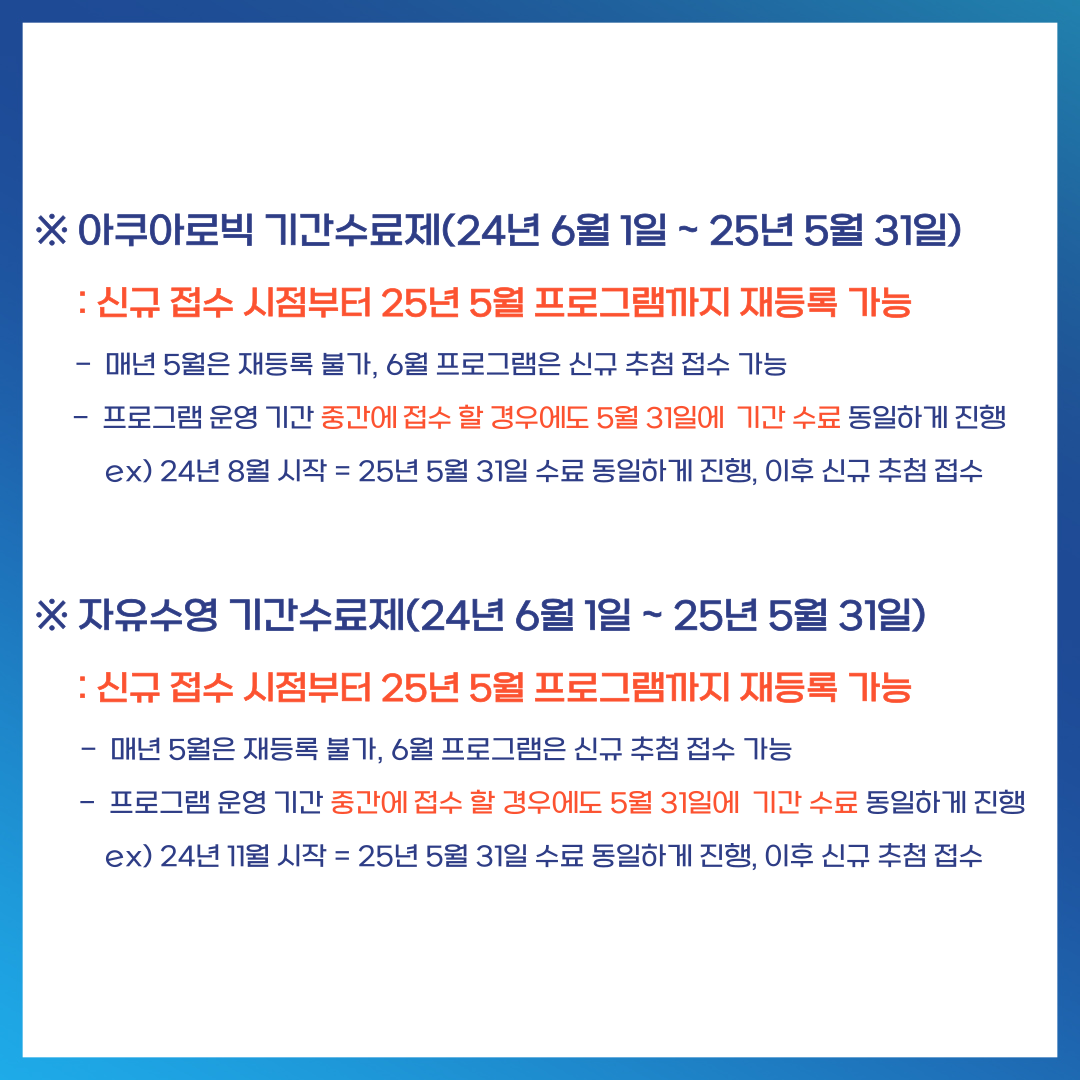 ※ 아쿠아로빅 기간수료제(24년 6월 1일 ~ 25년 5월 31일)

: 신규 접수 시점부터 25년 5월 프로그램까지 재등록 가능

- 매년 5월은 재등록 불가, 6월 프로그램은 신규 추첨 접수 가능

- 프로그램 운영 기간 중간에 접수 할 경우에도 5월 31일에 기간 수료 동일하게 진행

ex) 24년 8월 시작 = 25년 5월 31일 수료 동일하게 진행, 이후 신규 추첨 접수

※ 자유수영 기간수료제(24년 6월 1일 ~ 25년 5월 31일)

: 신규 접수 시점부터 25년 5월 프로그램까지 재등록 가능

- 매년 5월은 재등록 불가, 6월 프로그램은 신규 추첨 접수 가능

- 프로그램 운영 기간 중간에 접수 할 경우에도 5월 31일에 기간 수료 동일하게 진행

ex) 24년 11월 시작 = 25년 5월 31일 수료 동일하게 진행, 이후 신규 추첨 접수